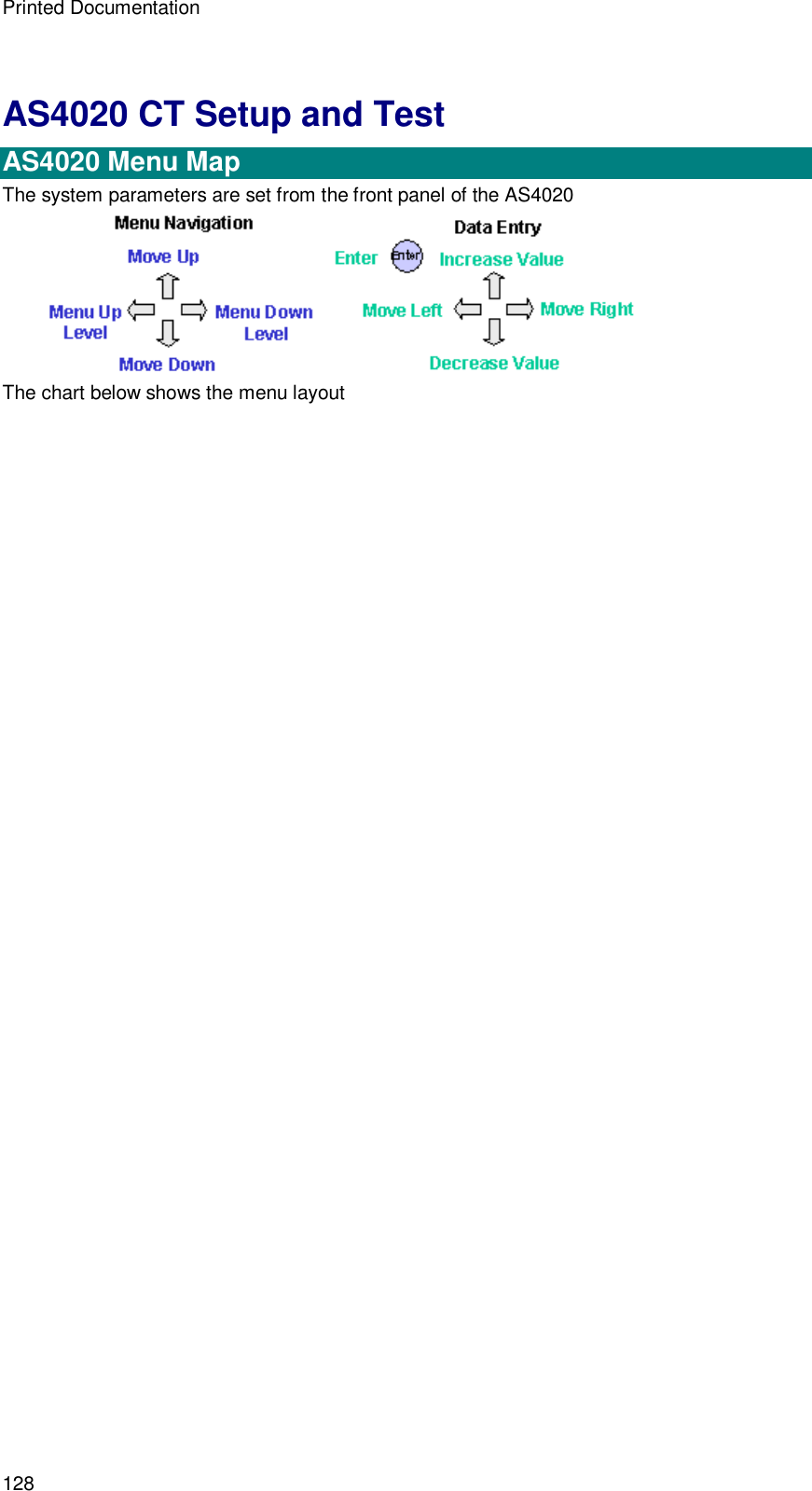 Printed Documentation

AS4020 CT Setup and Test

AS4020 Menu Map

The system parameters are set from the front panel of the AS4020

Menu Navigation

Move Up

Menu Up Level

Menu Down Level

Move Down

Data Entry

Enter

Enter

Increase Value

Move Left

Move Right

Decrease Value

The chart below shows the menu layout

128